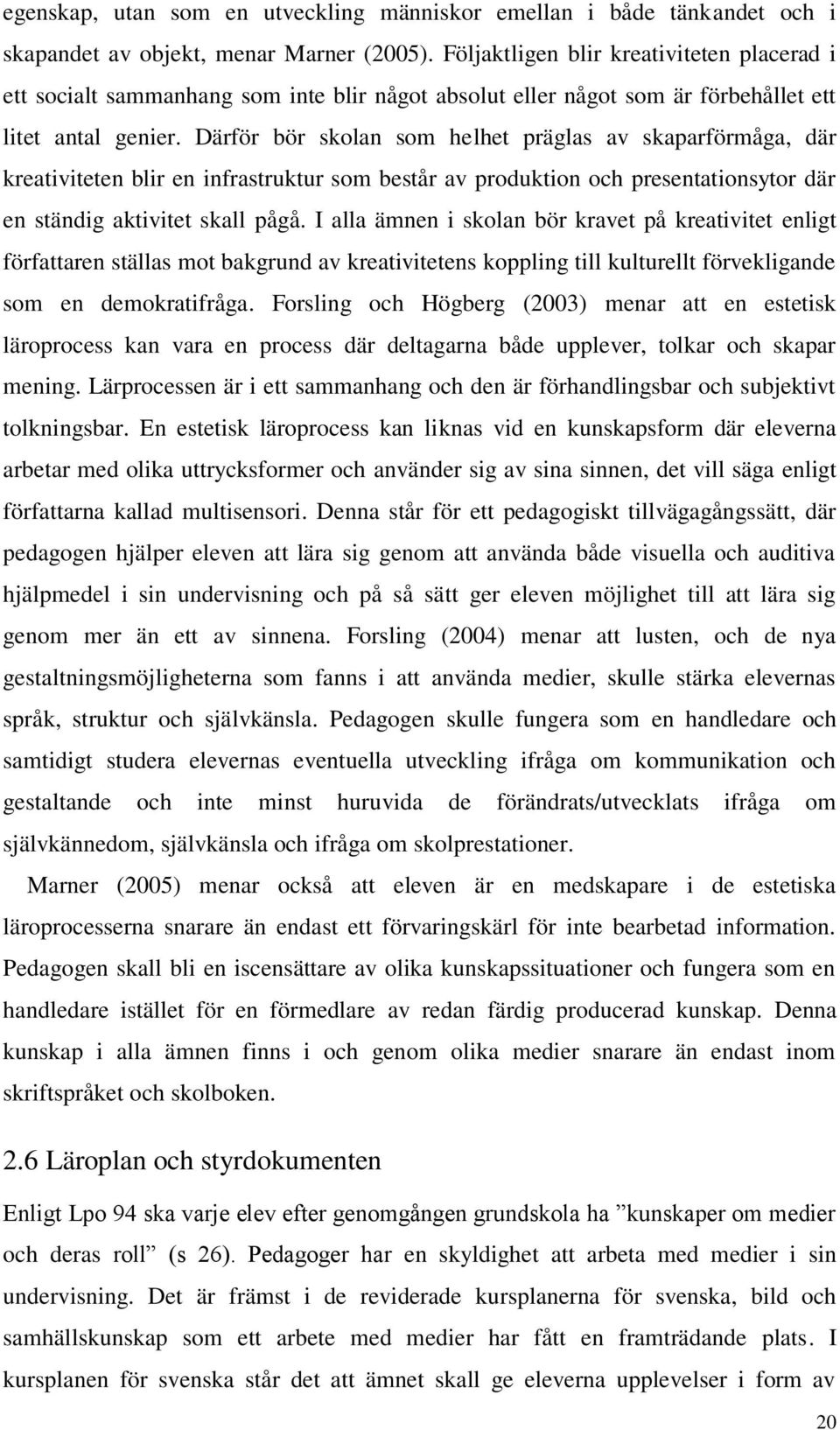 egenskap, utan som en utveckling människor emellan i både tänkandet och i skapandet av objekt, menar Marner (2005). Följaktligen blir kreativiteten placerad i ett socialt sammanhang som inte blir något absolut eller något som är förbehållet ett litet antal genier. Därför bör skolan som helhet präglas av skaparförmåga, där kreativiteten blir en infrastruktur som består av produktion och presentationsytor där en ständig aktivitet skall pågå. I alla ämnen i skolan bör kravet på kreativitet enligt författaren ställas mot bakgrund av kreativitetens koppling till kulturellt förvekligande som en demokratifråga. Forsling och Högberg (2003) menar att en estetisk läroprocess kan vara en process där deltagarna både upplever, tolkar och skapar mening. Lärprocessen är i ett sammanhang och den är förhandlingsbar och subjektivt tolkningsbar. En estetisk läroprocess kan liknas vid en kunskapsform där eleverna arbetar med olika uttrycksformer och använder sig av sina sinnen, det vill säga enligt författarna kallad multisensori. Denna står för ett pedagogiskt tillvägagångssätt, där pedagogen hjälper eleven att lära sig genom att använda både visuella och auditiva hjälpmedel i sin undervisning och på så sätt ger eleven möjlighet till att lära sig genom mer än ett av sinnena. Forsling (2004) menar att lusten, och de nya gestaltningsmöjligheterna som fanns i att använda medier, skulle stärka elevernas språk, struktur och självkänsla. Pedagogen skulle fungera som en handledare och samtidigt studera elevernas eventuella utveckling ifråga om kommunikation och gestaltande och inte minst huruvida de förändrats/utvecklats ifråga om självkännedom, självkänsla och ifråga om skolprestationer.

Marner (2005) menar också att eleven är en medskapare i de estetiska läroprocesserna snarare än endast ett förvaringskärl för inte bearbetad information. Pedagogen skall bli en iscensättare av olika kunskapssituationer och fungera som en handledare istället för en förmedlare av redan färdig producerad kunskap. Denna kunskap i alla ämnen finns i och genom olika medier snarare än endast inom skriftspråket och skolboken.

2.6 Läroplan och styrdokumenten

Enligt Lpo 94 ska varje elev efter genomgången grundskola ha ”kunskaper om medier och deras roll” (s 26). Pedagoger har en skyldighet att arbeta med medier i sin undervisning. Det är främst i de reviderade kursplanerna för svenska, bild och samhällskunskap som ett arbete med medier har fått en framträdande plats. I kursplanen för svenska står det att ämnet skall ge eleverna upplevelser i form av

20